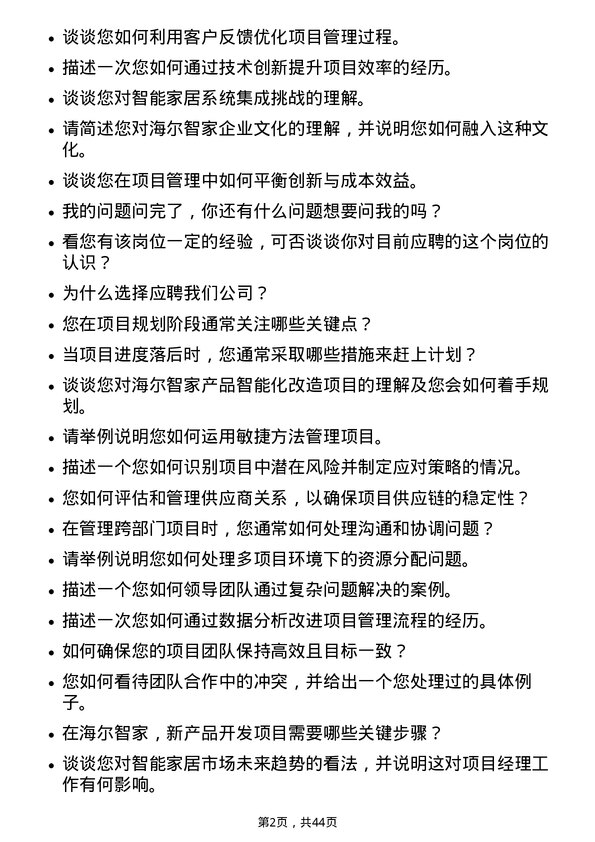 • 谈谈您如何利用客户反馈优化项目管理过程。
• 描述一次您如何通过技术创新提升项目效率的经历。
• 谈谈您对智能家居系统集成挑战的理解。
• 请简述您对海尔智家企业文化的理解，并说明您如何融入这种文化。
• 谈谈您在项目管理中如何平衡创新与成本效益。
• 我的问题问完了，你还有什么问题想要问我的吗？
• 看您有该岗位一定的经验，可否谈谈你对目前应聘的这个岗位的认识？
• 为什么选择应聘我们公司？
• 您在项目规划阶段通常关注哪些关键点？
• 当项目进度落后时，您通常采取哪些措施来赶上计划？
• 谈谈您对海尔智家产品智能化改造项目的理解及您会如何着手规划。
• 请举例说明您如何运用敏捷方法管理项目。
• 描述一个您如何识别项目中潜在风险并制定应对策略的情况。
• 您如何评估和管理供应商关系，以确保项目供应链的稳定性？
• 在管理跨部门项目时，您通常如何处理沟通和协调问题？
• 请举例说明您如何处理多项目环境下的资源分配问题。
• 描述一个您如何领导团队通过复杂问题解决的案例。
• 描述一次您如何通过数据分析改进项目管理流程的经历。
• 如何确保您的项目团队保持高效且目标一致？
• 您如何看待团队合作中的冲突，并给出一个您处理过的具体例子。
• 在海尔智家，新产品开发项目需要哪些关键步骤？
• 谈谈您对智能家居市场未来趋势的看法，并说明这对项目经理工作有何影响。

第2页，共44页